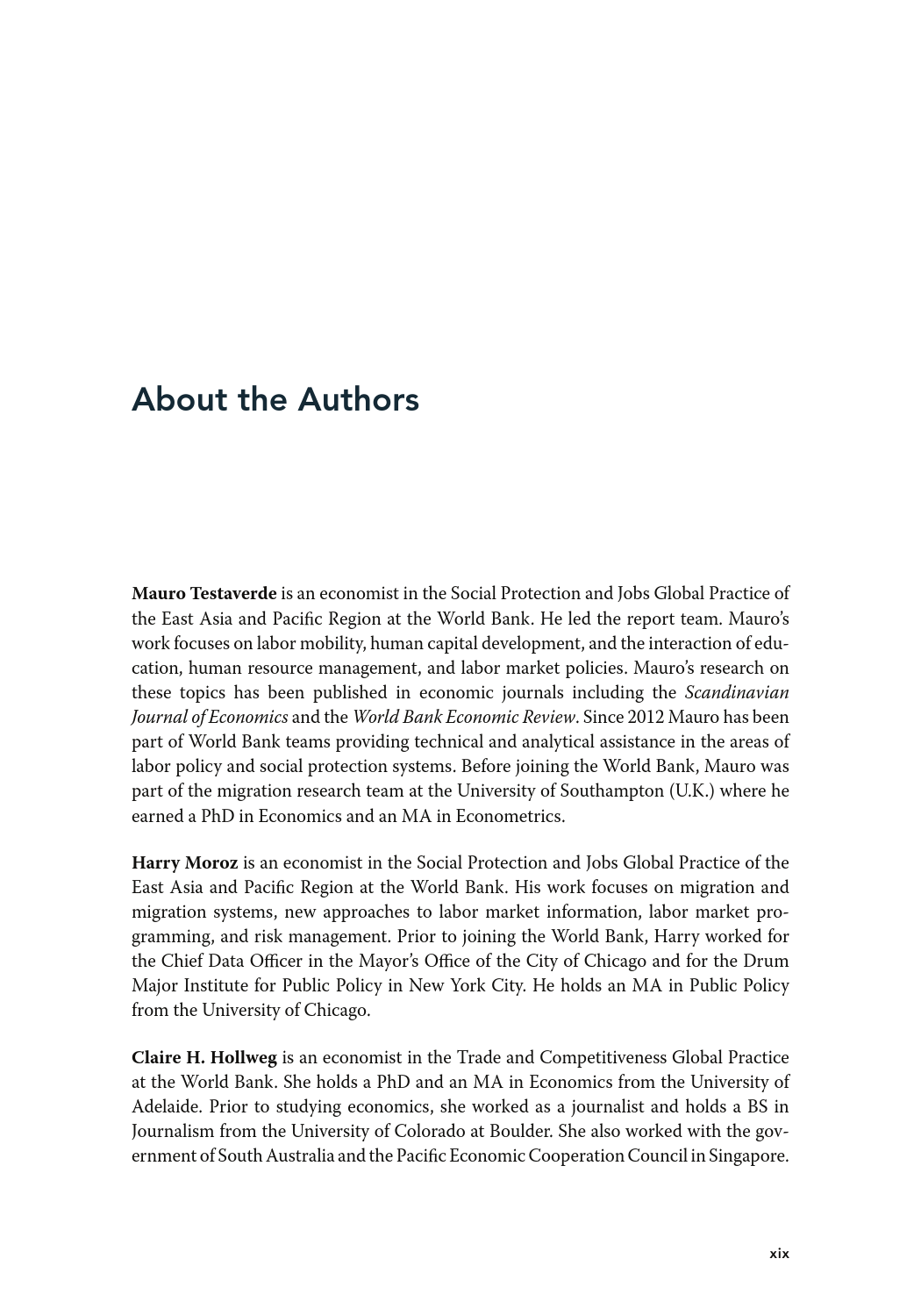 About the Authors

Mauro Testaverde is an economist in the Social Protection and Jobs Global Practice of the East Asia and Pacific Region at the World Bank. He led the report team. Mauro's work focuses on labor mobility, human capital development, and the interaction of education, human resource management, and labor market policies. Mauro's research on these topics has been published in economic journals including the Scandinavian Journal of Economics and the World Bank Economic Review. Since 2012 Mauro has been part of World Bank teams providing technical and analytical assistance in the areas of labor policy and social protection systems. Before joining the World Bank, Mauro was part of the migration research team at the University of Southampton (U.K.) where he earned a PhD in Economics and an MA in Econometrics.

Harry Moroz is an economist in the Social Protection and Jobs Global Practice of the East Asia and Pacific Region at the World Bank. His work focuses on migration and migration systems, new approaches to labor market information, labor market programming, and risk management. Prior to joining the World Bank, Harry worked for the Chief Data Officer in the Mayor's Office of the City of Chicago and for the Drum Major Institute for Public Policy in New York City. He holds an MA in Public Policy from the University of Chicago.

Claire H. Hollweg is an economist in the Trade and Competitiveness Global Practice at the World Bank. She holds a PhD and an MA in Economics from the University of Adelaide. Prior to studying economics, she worked as a journalist and holds a BS in Journalism from the University of Colorado at Boulder. She also worked with the government of South Australia and the Pacific Economic Cooperation Council in Singapore.

xix